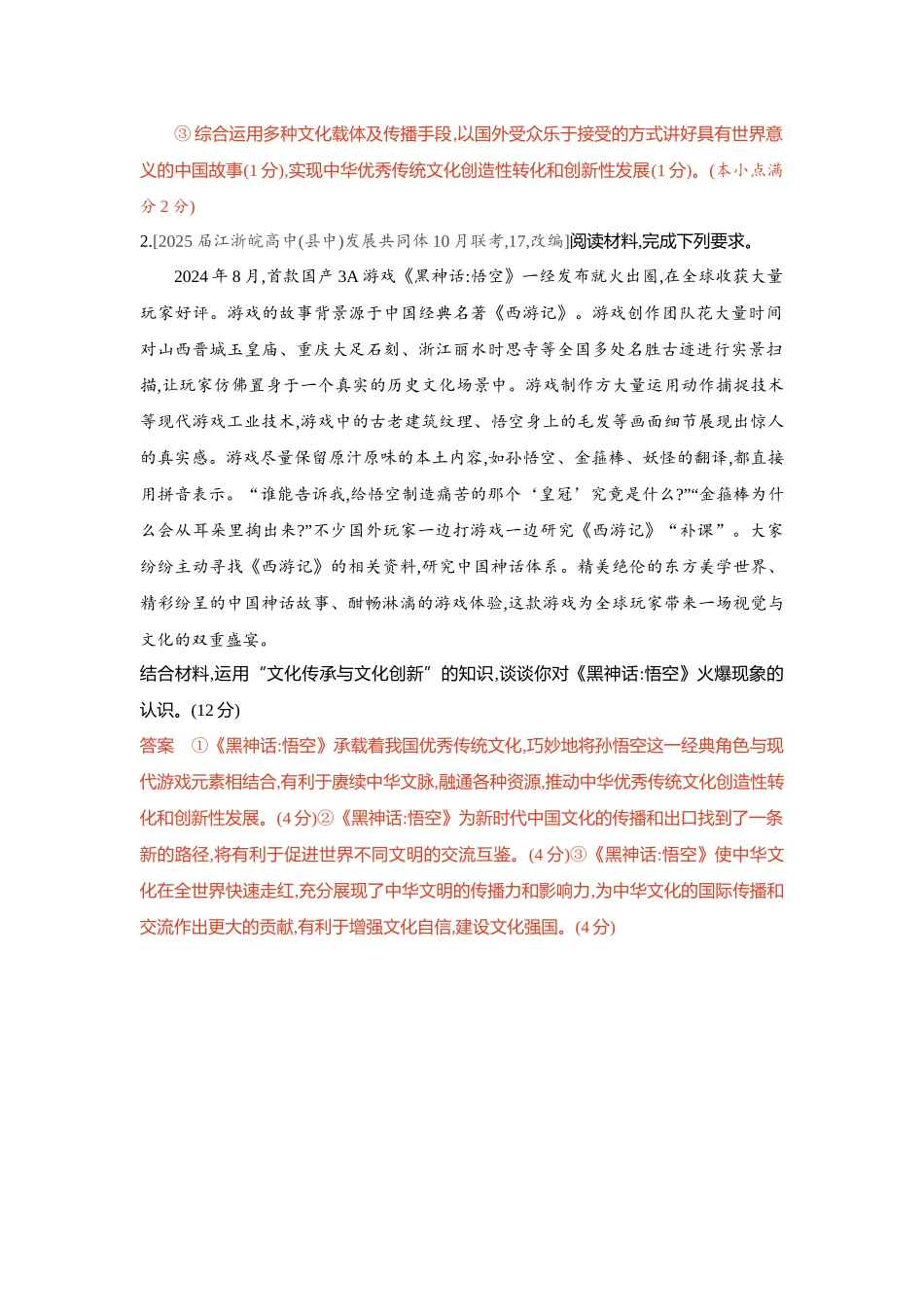 ③综合运用多种文化载体及传播手段,以国外受众乐于接受的方式讲好具有世界意义的中国故事(1分),实现中华优秀传统文化创造性转化和创新性发展(1分)。(本小点满分2分)

2.[2025届江浙皖高中(县中)发展共同体10月联考,17,改编]阅读材料,完成下列要求。

2024年8月,首款国产3A游戏《黑神话:悟空》一经发布就火出圈,在全球收获大量玩家好评。游戏的故事背景源于中国经典名著《西游记》。游戏创作团队花大量时间对山西晋城玉皇庙、重庆大足石刻、浙江丽水时思寺等全国多处名胜古迹进行实景扫描,让玩家仿佛置身于一个真实的历史文化场景中。游戏制作方大量运用动作捕捉技术等现代游戏工业技术,游戏中的古老建筑纹理、悟空身上的毛发等画面细节展现出惊人的真实感。游戏尽量保留原汁原味的本土内容,如孙悟空、金箍棒、妖怪的翻译,都直接用拼音表示。“谁能告诉我,给悟空制造痛苦的那个‘皇冠’究竟是什么?”“金箍棒为什么会从耳朵里掏出来?”不少国外玩家一边打游戏一边研究《西游记》“补课”。大家纷纷主动寻找《西游记》的相关资料,研究中国神话体系。精美绝伦的东方美学世界、精彩纷呈的中国神话故事、酣畅淋漓的游戏体验,这款游戏为全球玩家带来一场视觉与文化的双重盛宴。

结合材料,运用“文化传承与文化创新”的知识,谈谈你对《黑神话:悟空》火爆现象的认识。(12分)

答案 ①《黑神话:悟空》承载着我国优秀传统文化,巧妙地将孙悟空这一经典角色与现代游戏元素相结合,有利于赓续中华文脉,融通各种资源,推动中华优秀传统文化创造性转化和创新性发展。(4分)②《黑神话:悟空》为新时代中国文化的传播和出口找到了一条新的路径,将有利于促进世界不同文明的交流互鉴。(4分)③《黑神话:悟空》使中华文化在全世界快速走红,充分展现了中华文明的传播力和影响力,为中华文化的国际传播和交流作出更大的贡献,有利于增强文化自信,建设文化强国。(4分)